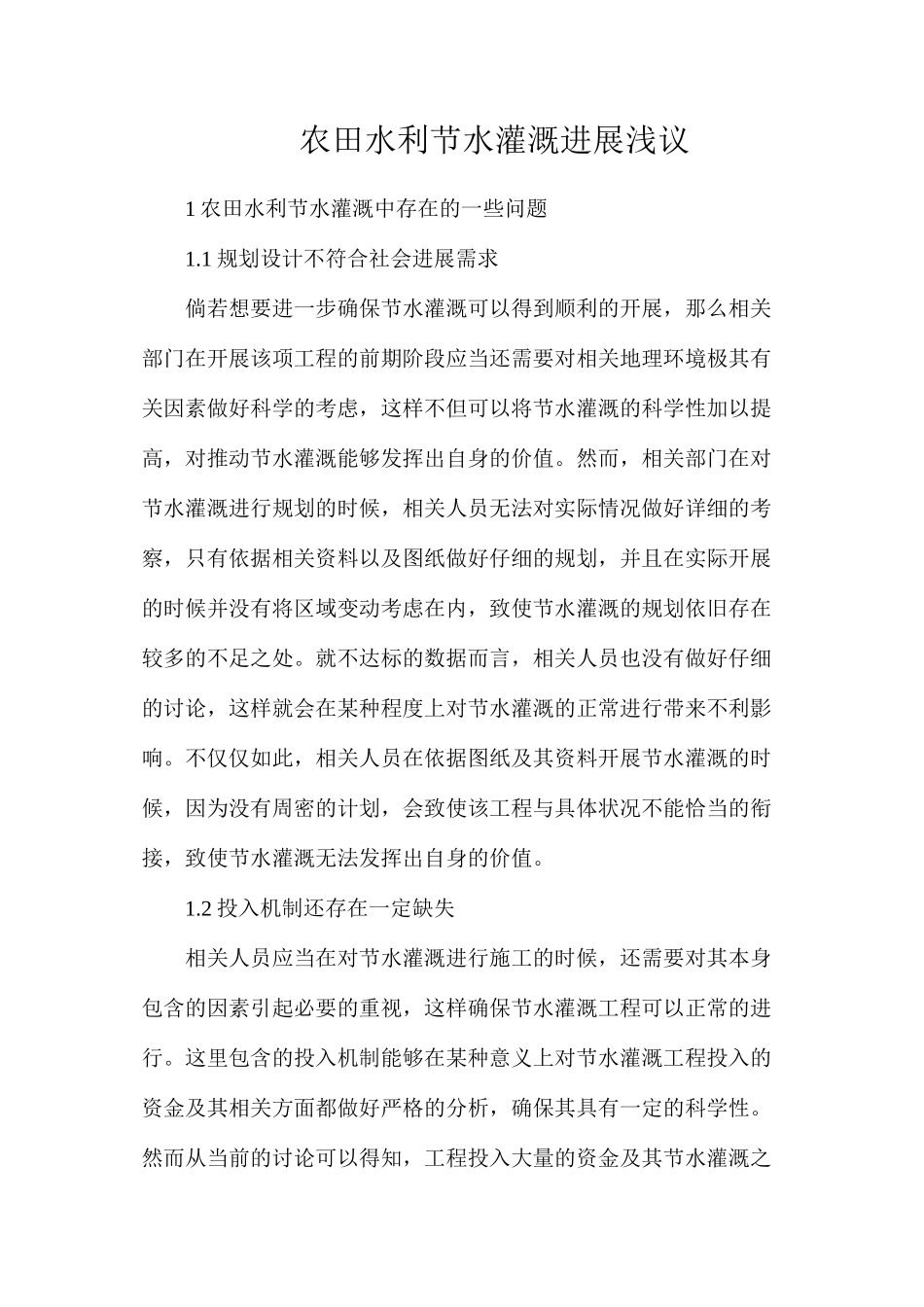 农田水利节水灌溉进展浅议

1农田水利节水灌溉中存在的一些问题

1.1规划设计不符合社会进展需求

倘若想要进一步确保节水灌溉可以得到顺利的开展，那么相关部门在开展该项工程的前期阶段应当还需要对相关地理环境极其有关因素做好科学的考虑，这样不但可以将节水灌溉的科学性加以提高，对推动节水灌溉能够发挥出自身的价值。然而，相关部门在对节水灌溉进行规划的时候，相关人员无法对实际情况做好详细的考察，只有依据相关资料以及图纸做好仔细的规划，并且在实际开展的时候并没有将区域变动考虑在内，致使节水灌溉的规划依旧存在较多的不足之处。就不达标的数据而言，相关人员也没有做好仔细的讨论，这样就会在某种程度上对节水灌溉的正常进行带来不利影响。不仅仅如此，相关人员在依据图纸及其资料开展节水灌溉的时候，因为没有周密的计划，会致使该工程与具体状况不能恰当的衔接，致使节水灌溉无法发挥出自身的价值。

1.2投入机制还存在一定缺失

相关人员应当在对节水灌溉进行施工的时候，还需要对其本身包含的因素引起必要的重视，这样确保节水灌溉工程可以正常的进行。这里包含的投入机制能够在某种意义上对节水灌溉工程投入的资金及其相关方面都做好严格的分析，确保其具有一定的科学性。然而从当前的讨论可以得知，工程投入大量的资金及其节水灌溉之